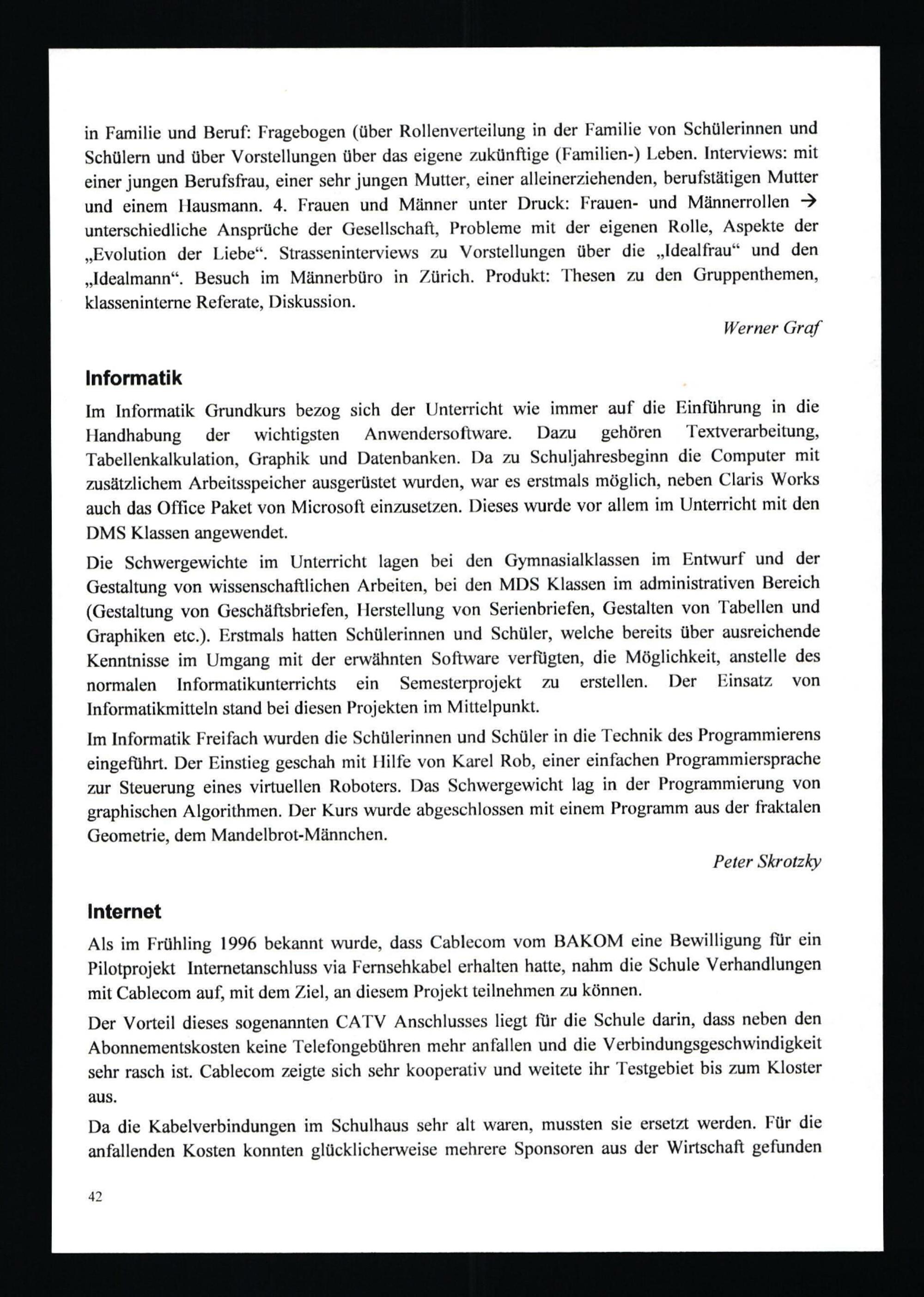 in Familie und Beruf: Fragebogen (über Rollenverteilung in der Familie von Schülerinnen und Schülern und über Vorstellungen über das eigene zukünftige (Familien-) Leben. Interviews: mit einer jungen Berufsfrau, einer sehr jungen Mutter, einer alleinerziehenden, berufstätigen Mutter und einem Hausmann. 4. Frauen und Männer unter Druck: Frauen- und Männerrollen → unterschiedliche Ansprüche der Gesellschaft, Probleme mit der eigenen Rolle, Aspekte der „Evolution der Liebe“. Strasseninterviews zu Vorstellungen über die „Idealfrau“ und den „Idealmann“. Besuch im Männerbüro in Zürich. Produkt: Thesen zu den Gruppenthemen, klasseninterne Referate, Diskussion.

Werner Graf

Informatik

Im Informatik Grundkurs bezog sich der Unterricht wie immer auf die Einführung in die Handhabung der wichtigsten Anwendersoftware. Dazu gehören Textverarbeitung, Tabellenkalkulation, Graphik und Datenbanken. Da zu Schuljahresbeginn die Computer mit zusätzlichem Arbeitsspeicher ausgerüstet wurden, war es erstmals möglich, neben Claris Works auch das Office Paket von Microsoft einzusetzen. Dieses wurde vor allem im Unterricht mit den DMS Klassen angewendet.

Die Schwergewichte im Unterricht lagen bei den Gymnasialklassen im Entwurf und der Gestaltung von wissenschaftlichen Arbeiten, bei den MDS Klassen im administrativen Bereich (Gestaltung von Geschäftsbriefen, Herstellung von Serienbriefen, Gestalten von Tabellen und Graphiken etc.). Erstmals hatten Schülerinnen und Schüler, welche bereits über ausreichende Kenntnisse im Umgang mit der erwähnten Software verfügten, die Möglichkeit, anstelle des normalen Informatikunterrichts ein Semesterprojekt zu erstellen. Der Einsatz von Informatikmitteln stand bei diesen Projekten im Mittelpunkt.

Im Informatik Freifach wurden die Schülerinnen und Schüler in die Technik des Programmierens eingeführt. Der Einstieg geschah mit Hilfe von Karel Rob, einer einfachen Programmiersprache zur Steuerung eines virtuellen Roboters. Das Schwergewicht lag in der Programmierung von graphischen Algorithmen. Der Kurs wurde abgeschlossen mit einem Programm aus der fraktalen Geometrie, dem Mandelbrot-Männchen.

Peter Skrotzky

Internet

Als im Frühling 1996 bekannt wurde, dass Cablecom vom BAKOM eine Bewilligung für ein Pilotprojekt Internetanschluss via Fernsehkabel erhalten hatte, nahm die Schule Verhandlungen mit Cablecom auf, mit dem Ziel, an diesem Projekt teilnehmen zu können.

Der Vorteil dieses sogenannten CATV Anschlusses liegt für die Schule darin, dass neben den Abonnementskosten keine Telefongebühren mehr anfallen und die Verbindungsgeschwindigkeit sehr rasch ist. Cablecom zeigte sich sehr kooperativ und weitete ihr Testgebiet bis zum Kloster aus.

Da die Kabelverbindungen im Schulhaus sehr alt waren, mussten sie ersetzt werden. Für die anfallenden Kosten konnten glücklicherweise mehrere Sponsoren aus der Wirtschaft gefunden

42